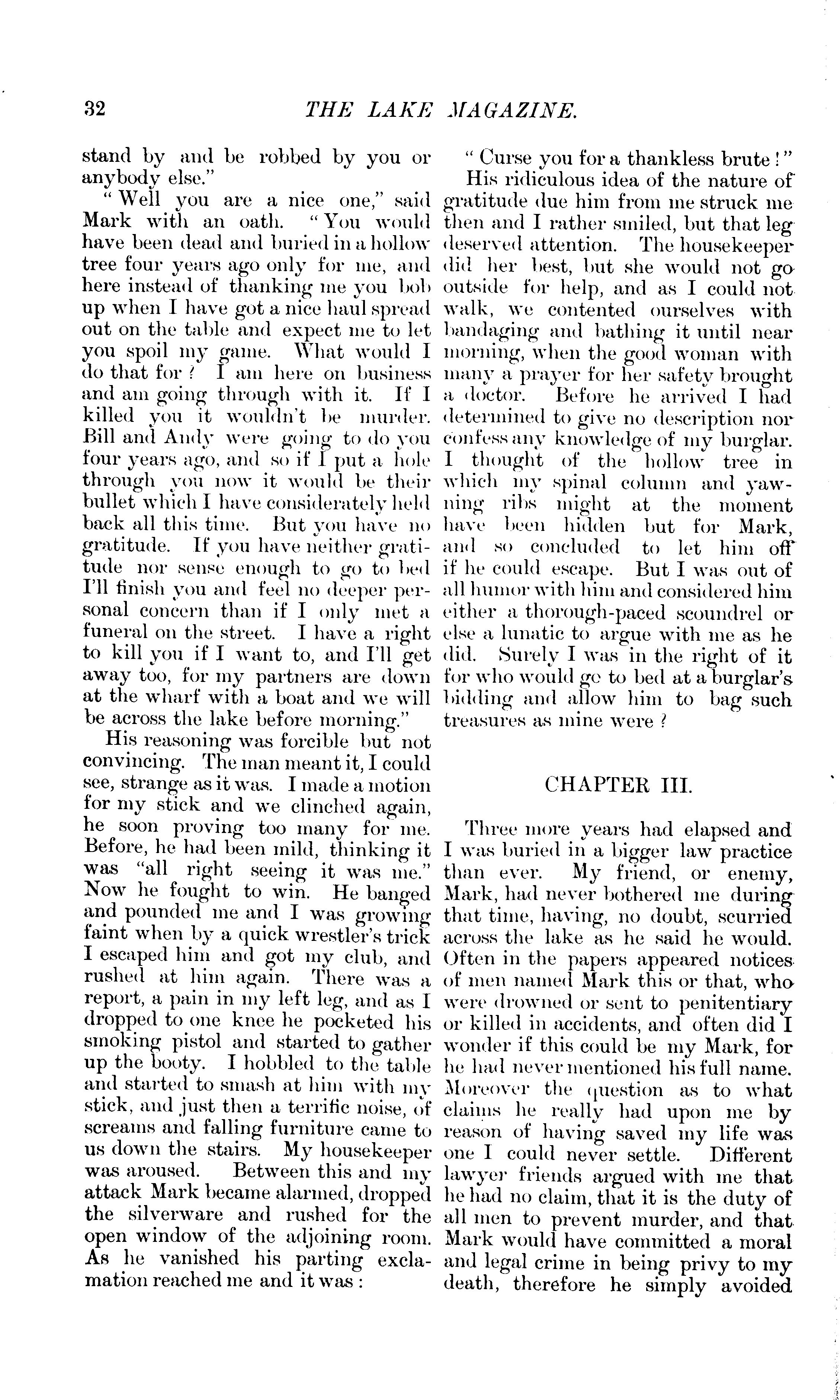 32 THE LAKE MAGAZINE.

stand by and be robbed by you or anybody else."

"Well you are a nice one," said Mark with an oath. "You would have been dead and buried in a hollow tree four years ago only for me, and here instead of thanking me you bob up when I have got a nice haul spread out on the table and expect me to let you spoil my game. What would I do that for? I am here on business and am going through with it. If I killed you it wouldn't be murder. Bill and Andy were going to do you four years ago, and so if I put a hole through you now it would be their bullet which I have considerately held back all this time. But you have no gratitude. If you have neither gratitude nor sense enough to go to bed I'll finish you and feel no deeper personal concern than if I only met a funeral on the street. I have a right to kill you if I want to, and I'll get away too, for my partners are down at the wharf with a boat and we will be across the lake before morning."

His reasoning was forcible but not convincing. The man meant it, I could see, strange as it was. I made a motion for my stick and we clinched again, he soon proving too many for me. Before, he had been mild, thinking it was "all right seeing it was me." Now he fought to win. He banged and pounded me and I was growing faint when by a quick wrestler's trick I escaped him and got my club, and rushed at him again. There was a report, a pain in my left leg, and as I dropped to one knee he pocketed his smoking pistol and started to gather up the booty. I hobbled to the table and started to smash at him with my stick, and just then a terrific noise, of screams and falling furniture came to us down the stairs. My housekeeper was aroused. Between this and my attack Mark became alarmed, dropped the silverware and rushed for the open window of the adjoining room. As he vanished his parting exclamation reached me and it was:

"Curse you for a thankless brute!"

His ridiculous idea of the nature of gratitude due him from me struck me then and I rather smiled, but that leg deserved attention. The housekeeper did her best, but she would not go outside for help, and as I could not walk, we contented ourselves with bandaging and bathing it until near morning, when the good woman with many a prayer for her safety brought a doctor. Before he arrived I had determined to give no description nor confess any knowledge of my burglar. I thought of the hollow tree in which my spinal column and yawning ribs might at the moment have been hidden but for Mark, and so concluded to let him off if he could escape. But I was out of all humor with him and considered him either a thorough-paced scoundrel or else a lunatic to argue with me as he did. Surely I was in the right of it for who would go to bed at a burglar's bidding and allow him to bag such treasures as mine were?

CHAPTER III.

Three more years had elapsed and I was buried in a bigger law practice than ever. My friend, or enemy, Mark, had never bothered me during that time, having, no doubt, scurried across the lake as he said he would. Often in the papers appeared notices of men named Mark this or that, who were drowned or sent to penitentiary or killed in accidents, and often did I wonder if this could be my Mark, for he had never mentioned his full name. Moreover the question as to what claims he really had upon me by reason of having saved my life was one I could never settle. Different lawyer friends argued with me that he had no claim, that it is the duty of all men to prevent murder, and that Mark would have committed a moral and legal crime in being privy to my death, therefore he simply avoided